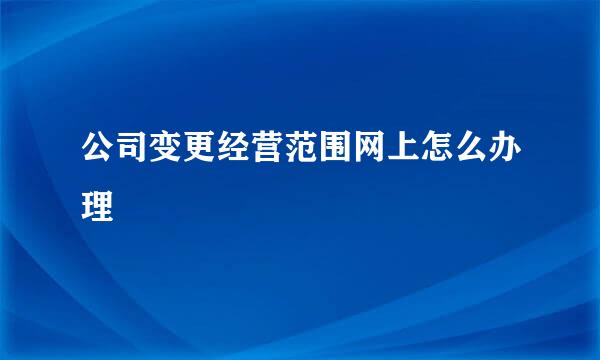 公司变更经营范围网上怎么办理